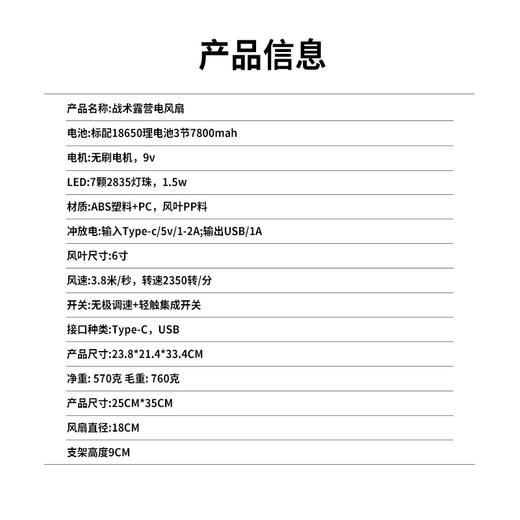 产品信息

产品名称:战术露营电风扇

电池:标配18650理电池3节7800mah

电机:无刷电机，9v

LED:7颗2835灯珠，1.5w

材质:ABS塑料+PC，风叶PP料

冲放电:输入Type-c/5v/1-2A;输出USB/1A

风叶尺寸:6寸

风速:3.8米/秒，转速2350转/分

开关:无极调速+轻触集成开关

接口种类:Type-C，USB

产品尺寸:23.8*21.4*33.4CM

净重: 570克 毛重: 760克

产品尺寸:25CM*35CM

风扇直径:18CM

支架高度9CM